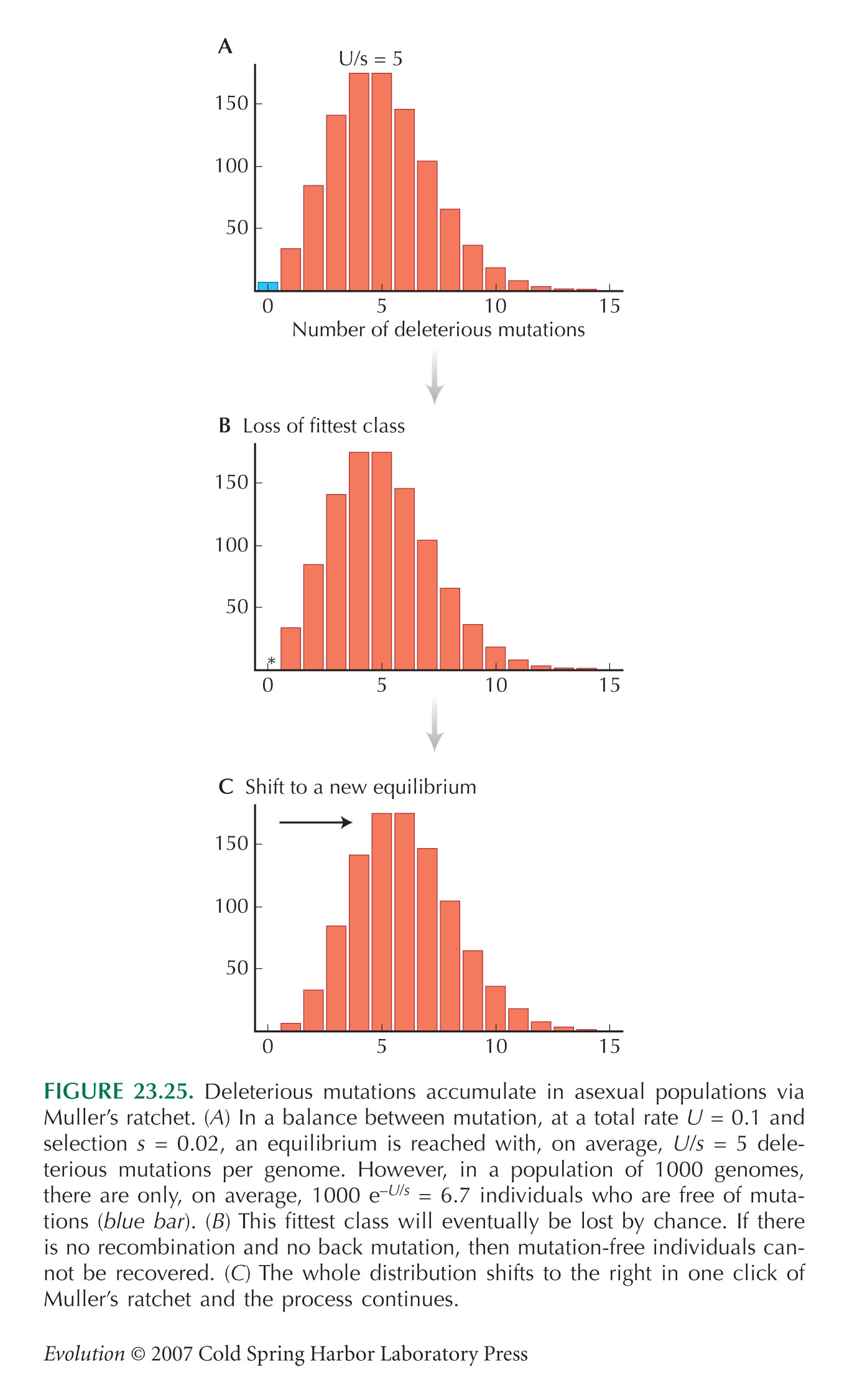 A

U/s = 5

150

100

50

0 5 10 15

Number of deleterious mutations

B Loss of fittest class

150

100

50

*

0 5 10 15

C Shift to a new equilibrium

150

100

50

0 5 10 15

FIGURE 23.25. Deleterious mutations accumulate in asexual populations via Muller's ratchet. (A) In a balance between mutation, at a total rate $U = 0.1$ and selection $s = 0.02$, an equilibrium is reached with, on average, $U/s = 5$ deleterious mutations per genome. However, in a population of 1000 genomes, there are only, on average, $1000\ e^{-U/s} = 6.7$ individuals who are free of mutations (blue bar). (B) This fittest class will eventually be lost by chance. If there is no recombination and no back mutation, then mutation-free individuals cannot be recovered. (C) The whole distribution shifts to the right in one click of Muller's ratchet and the process continues.

Evolution © 2007 Cold Spring Harbor Laboratory Press